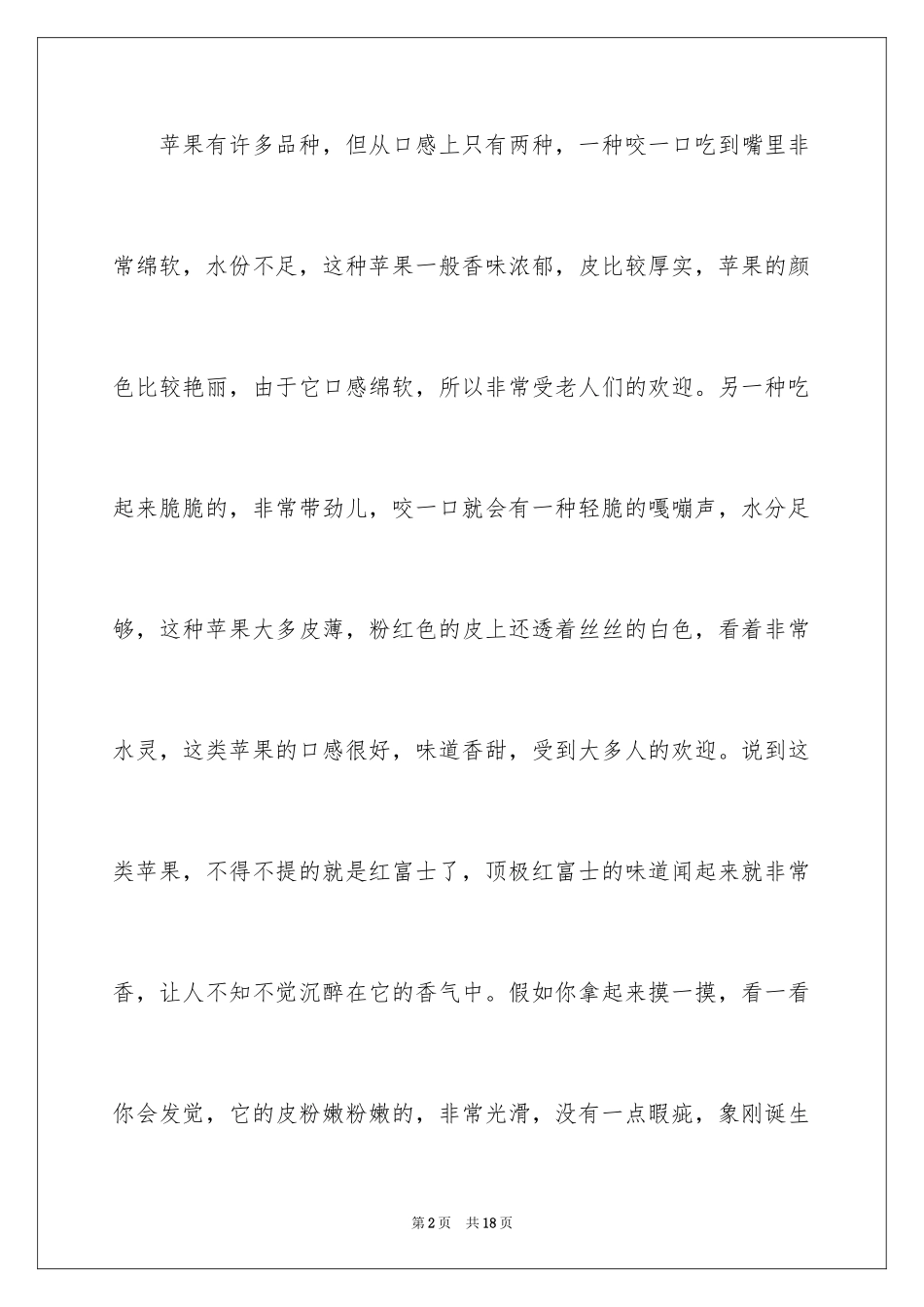 苹果有许多品种，但从口感上只有两种，一种咬一口吃到嘴里非常绵软，水份不足，这种苹果一般香味浓郁，皮比较厚实，苹果的颜色比较艳丽，由于它口感绵软，所以非常受老人们的欢迎。另一种吃起来脆脆的，非常带劲儿，咬一口就会有一种轻脆的嘎嘣声，水分足够，这种苹果大多皮薄，粉红色的皮上还透着丝丝的白色，看着非常水灵，这类苹果的口感很好，味道香甜，受到大多人的欢迎。说到这类苹果，不得不提的就是红富士了，顶极红富士的味道闻起来就非常香，让人不知不觉沉醉在它的香气中。假如你拿起来摸一摸，看一看你会发觉，它的皮粉嫩粉嫩的，非常光滑，没有一点暇疵，象刚诞生

第2页 共18页